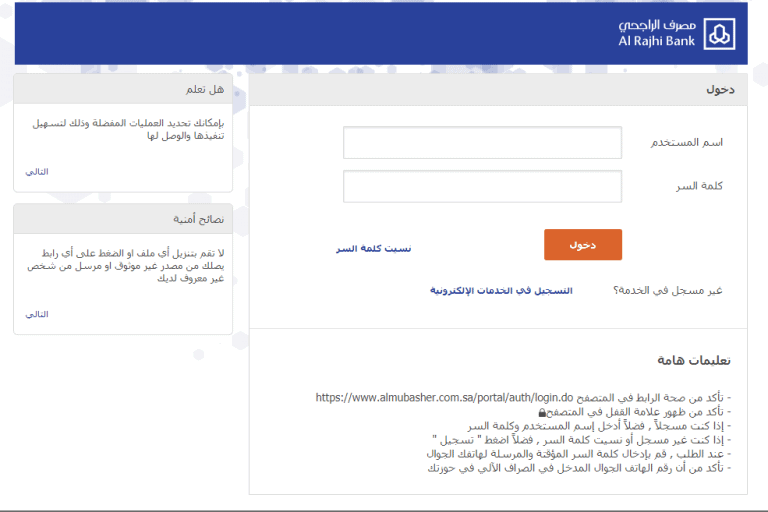 مصرف الراجحي
Al Rajhi Bank

دخول

اسم المستخدم

كلمة السر

دخول

نسيت كلمة السر

غير مسجل في الخدمة؟

التسجيل في الخدمات الإلكترونية

تعليمات هامة

- تأكد من صحة الرابط في المتصفح https://www.almubasher.com.sa/portal/auth/login.do
- تأكد من ظهور علامة القفل في المتصفح
- إذا كنت مسجلاً , فضلاً أدخل إسم المستخدم وكلمة السر
- إذا كنت غير مسجل أو نسيت كلمة السر , فضلاً اضغط " تسجيل "
- عند الطلب , قم بإدخال كلمة السر المؤقتة والمرسلة لهاتفك الجوال
- تأكد من أن رقم الهاتف الجوال المدخل في الصراف الآلي في حوزتك

هل تعلم

بإمكانك تحديد العمليات المفضلة وذلك لتسهيل تنفيذها والوصل لها

التالي

نصائح أمنية

لا تقم بتنزيل أي ملف او الضغط على أي رابط يصلك من مصدر غير موثوق او مرسل من شخص غير معروف لديك

التالي